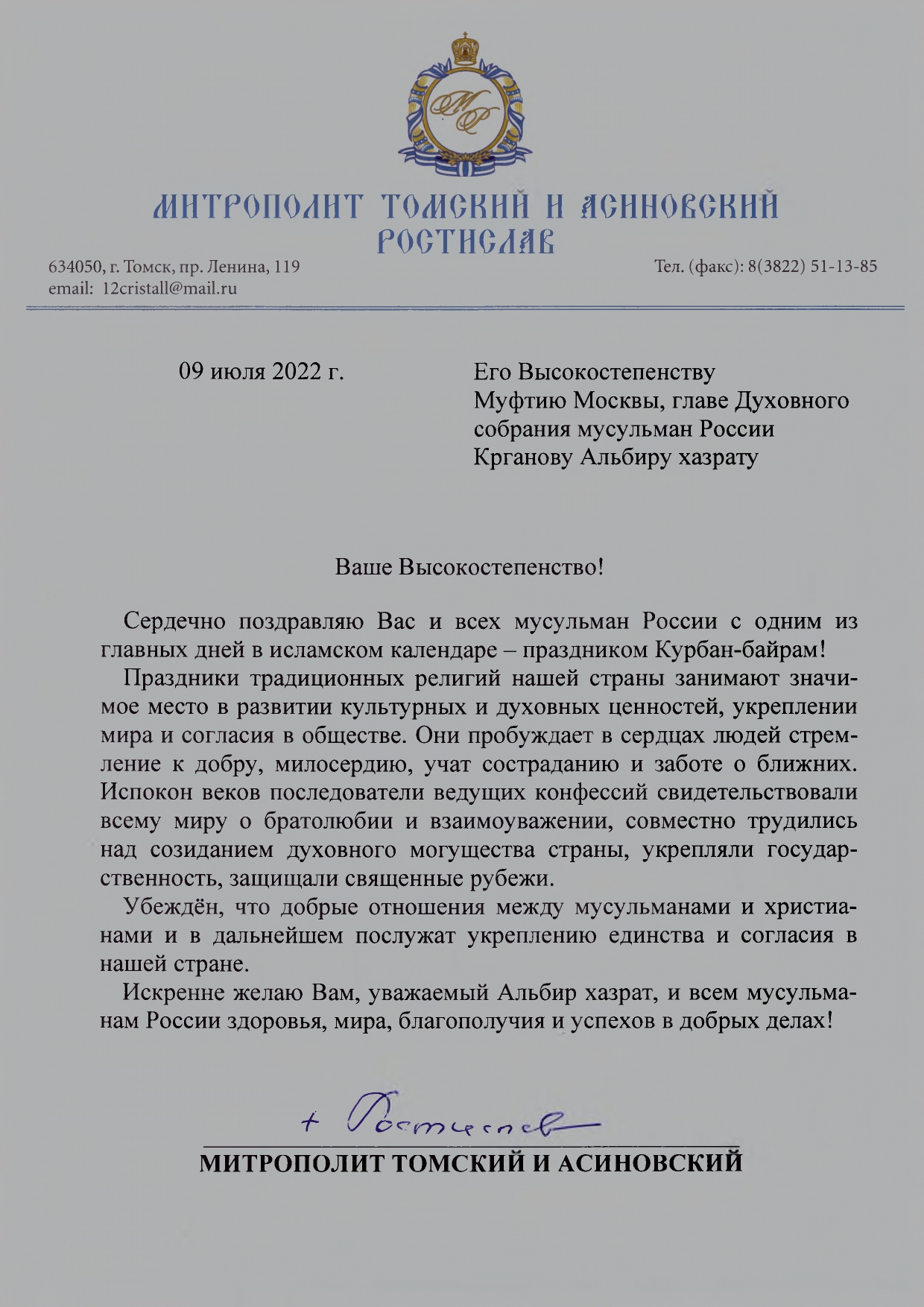 МР

МИТРОПОЛИТ ТОМСКИЙ И АСИНОВСКИЙ
РОСТИСЛАВ

634050, г. Томск, пр. Ленина, 119
email: 12cristall@mail.ru

Тел. (факс): 8(3822) 51-13-85

09 июля 2022 г.

Его Высокостепенству
Муфтию Москвы, главе Духовного собрания мусульман России
Крганову Альбиру хазрату

Ваше Высокостепенство!

Сердечно поздравляю Вас и всех мусульман России с одним из главных дней в исламском календаре – праздником Курбан-байрам!

Праздники традиционных религий нашей страны занимают значимое место в развитии культурных и духовных ценностей, укреплении мира и согласия в обществе. Они пробуждает в сердцах людей стремление к добру, милосердию, учат состраданию и заботе о ближних. Испокон веков последователи ведущих конфессий свидетельствовали всему миру о братолюбии и взаимоуважении, совместно трудились над созиданием духовного могущества страны, укрепляли государственность, защищали священные рубежи.

Убеждён, что добрые отношения между мусульманами и христианами и в дальнейшем послужат укреплению единства и согласия в нашей стране.

Искренне желаю Вам, уважаемый Альбир хазрат, и всем мусульманам России здоровья, мира, благополучия и успехов в добрых делах!

+ Ростислав

МИТРОПОЛИТ ТОМСКИЙ И АСИНОВСКИЙ